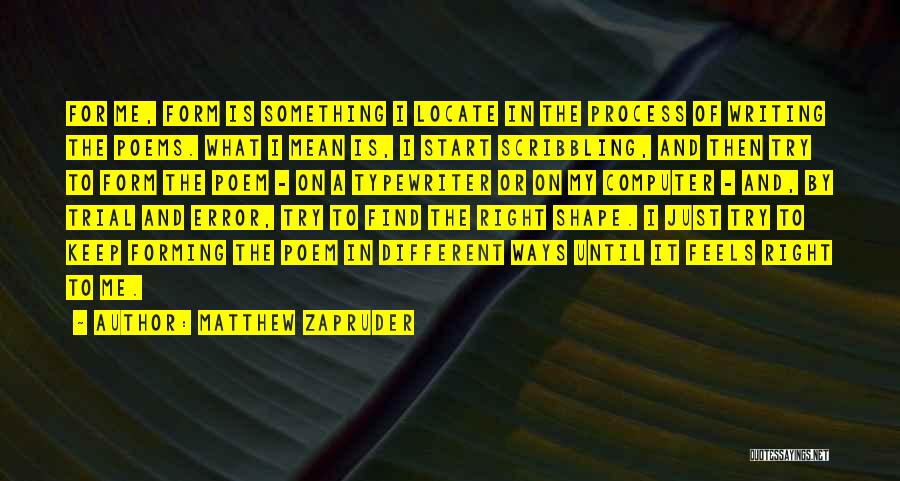 FOR ME, FORM IS SOMETHING I LOCATE IN THE PROCESS OF WRITING THE POEMS. WHAT I MEAN IS, I START SCRIBBLING, AND THEN TRY TO FORM THE POEM - ON A TYPEWRITER OR ON MY COMPUTER - AND, BY TRIAL AND ERROR, TRY TO FIND THE RIGHT SHAPE. I JUST TRY TO KEEP FORMING THE POEM IN DIFFERENT WAYS UNTIL IT FEELS RIGHT TO ME.

- AUTHOR: MATTHEW ZAPRUDER

QUOTESSAYINGS.NET